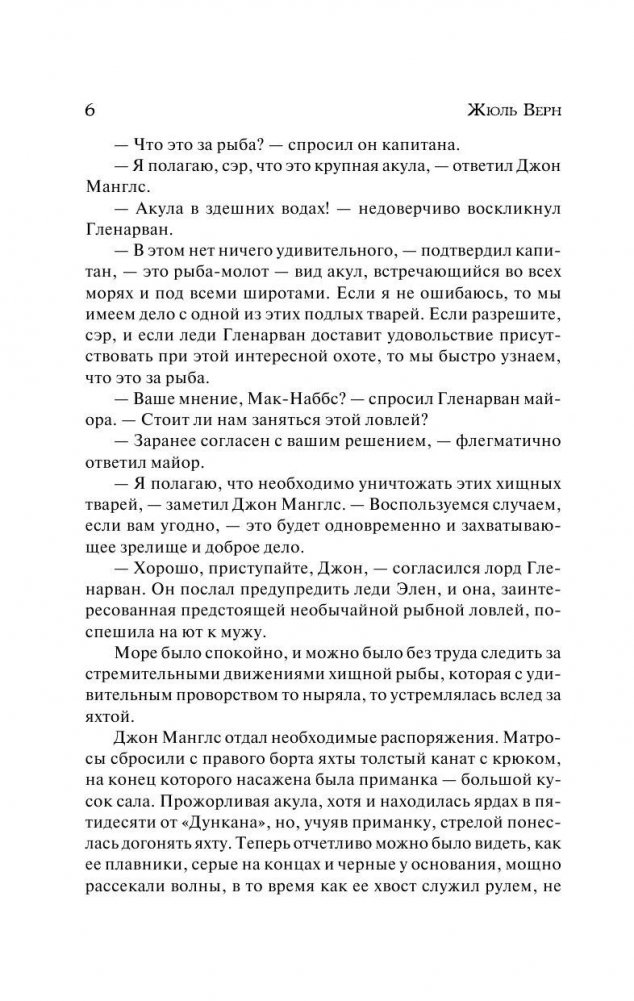 6 Жюль Верн

— Что это за рыба? — спросил он капитана.

— Я полагаю, сэр, что это крупная акула, — ответил Джон Манглс.

— Акула в здешних водах! — недоверчиво воскликнул Гленарван.

— В этом нет ничего удивительного, — подтвердил капитан, — это рыба-молот — вид акул, встречающийся во всех морях и под всеми широтами. Если я не ошибаюсь, то мы имеем дело с одной из этих подлых тварей. Если разрешите, сэр, и если леди Гленарван доставит удовольствие присутствовать при этой интересной охоте, то мы быстро узнаем, что это за рыба.

— Ваше мнение, Мак-Наббс? — спросил Гленарван майора. — Стоит ли нам заняться этой ловлей?

— Заранее согласен с вашим решением, — флегматично ответил майор.

— Я полагаю, что необходимо уничтожать этих хищных тварей, — заметил Джон Манглс. — Воспользуемся случаем, если вам угодно, — это будет одновременно и захватывающее зрелище и доброе дело.

— Хорошо, приступайте, Джон, — согласился лорд Гленарван. Он послал предупредить леди Элен, и она, заинтересованная предстоящей необычайной рыбной ловлей, поспешила на ют к мужу.

Море было спокойно, и можно было без труда следить за стремительными движениями хищной рыбы, которая с удивительным проворством то ныряла, то устремлялась вслед за яхтой.

Джон Манглс отдал необходимые распоряжения. Матросы сбросили с правого борта яхты толстый канат с крюком, на конец которого насажена была приманка — большой кусок сала. Прожорливая акула, хотя и находилась ярдах в пятидесяти от «Дункана», но, учуяв приманку, стрелой понеслась догонять яхту. Теперь отчетливо можно было видеть, как ее плавники, серые на концах и черные у основания, мощно рассекали волны, в то время как ее хвост служил рулем, не